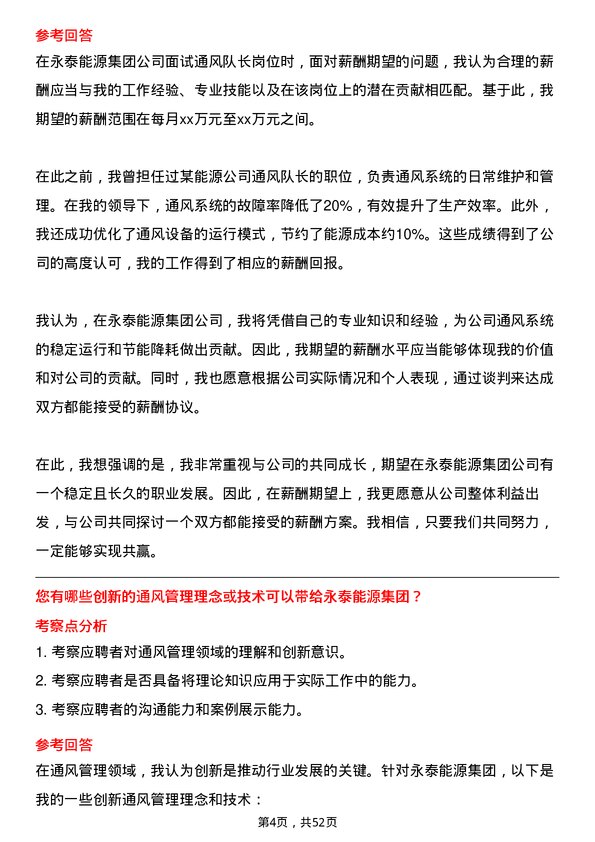 参考回答

在永泰能源集团公司面试通风队长岗位时，面对薪酬期望的问题，我认为合理的薪酬应当与我的工作经验、专业技能以及在该岗位上的潜在贡献相匹配。基于此，我期望的薪酬范围在每月xx万元至xx万元之间。

在此之前，我曾担任过某能源公司通风队长的职位，负责通风系统的日常维护和管理。在我的领导下，通风系统的故障率降低了20%，有效提升了生产效率。此外，我还成功优化了通风设备的运行模式，节约了能源成本约10%。这些成绩得到了公司的高度认可，我的工作得到了相应的薪酬回报。

我认为，在永泰能源集团公司，我将凭借自己的专业知识和经验，为公司通风系统的稳定运行和节能降耗做出贡献。因此，我期望的薪酬水平应当能够体现我的价值和对公司的贡献。同时，我也愿意根据公司实际情况和个人表现，通过谈判来达成双方都能接受的薪酬协议。

在此，我想强调的是，我非常重视与公司的共同成长，期望在永泰能源集团公司有一个稳定且长久的职业发展。因此，在薪酬期望上，我更愿意从公司整体利益出发，与公司共同探讨一个双方都能接受的薪酬方案。我相信，只要我们共同努力，一定能够实现共赢。

您有哪些创新的通风管理理念或技术可以带给永泰能源集团？

考察点分析

1. 考察应聘者对通风管理领域的理解和创新意识。

2. 考察应聘者是否具备将理论知识应用于实际工作中的能力。

3. 考察应聘者的沟通能力和案例展示能力。

参考回答

在通风管理领域，我认为创新是推动行业发展的关键。针对永泰能源集团，以下是我的一些创新通风管理理念和技术：

第4页，共52页